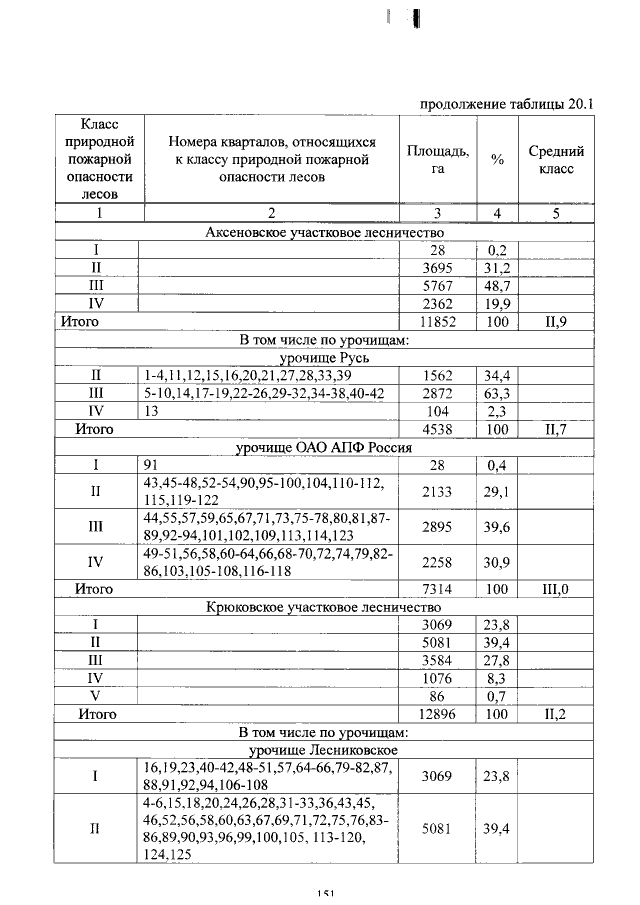 продолжение таблицы 20.1

| Класс природной пожарной опасности лесов | Номера кварталов, относящихся к классу природной пожарной опасности лесов | Площадь, га | % | Средний класс |
|---|---|---|---|---|
| 1 | 2 | 3 | 4 | 5 |
| Аксеновское участковое лесничество | | | | |
| I | | 28 | 0,2 | |
| II | | 3695 | 31,2 | |
| III | | 5767 | 48,7 | |
| IV | | 2362 | 19,9 | |
| Итого | | 11852 | 100 | II,9 |
| В том числе по урочищам: | | | | |
| урочище Русь | | | | |
| II | 1-4,11,12,15,16,20,21,27,28,33,39 | 1562 | 34,4 | |
| III | 5-10,14,17-19,22-26,29-32,34-38,40-42 | 2872 | 63,3 | |
| IV | 13 | 104 | 2,3 | |
| Итого | | 4538 | 100 | II,7 |
| урочище ОАО АПФ Россия | | | | |
| I | 91 | 28 | 0,4 | |
| II | 43,45-48,52-54,90,95-100,104,110-112, 115,119-122 | 2133 | 29,1 | |
| III | 44,55,57,59,65,67,71,73,75-78,80,81,87-89,92-94,101,102,109,113,114,123 | 2895 | 39,6 | |
| IV | 49-51,56,58,60-64,66,68-70,72,74,79,82-86,103,105-108,116-118 | 2258 | 30,9 | |
| Итого | | 7314 | 100 | III,0 |
| Крюковское участковое лесничество | | | | |
| I | | 3069 | 23,8 | |
| II | | 5081 | 39,4 | |
| III | | 3584 | 27,8 | |
| IV | | 1076 | 8,3 | |
| V | | 86 | 0,7 | |
| Итого | | 12896 | 100 | II,2 |
| В том числе по урочищам: | | | | |
| урочище Лесниковское | | | | |
| I | 16,19,23,40-42,48-51,57,64-66,79-82,87, 88,91,92,94,106-108 | 3069 | 23,8 | |
| II | 4-6,15,18,20,24,26,28,31-33,36,43,45, 46,52,56,58,60,63,67,69,71,72,75,76,83-86,89,90,93,96,99,100,105, 113-120, 124,125 | 5081 | 39,4 | |

151